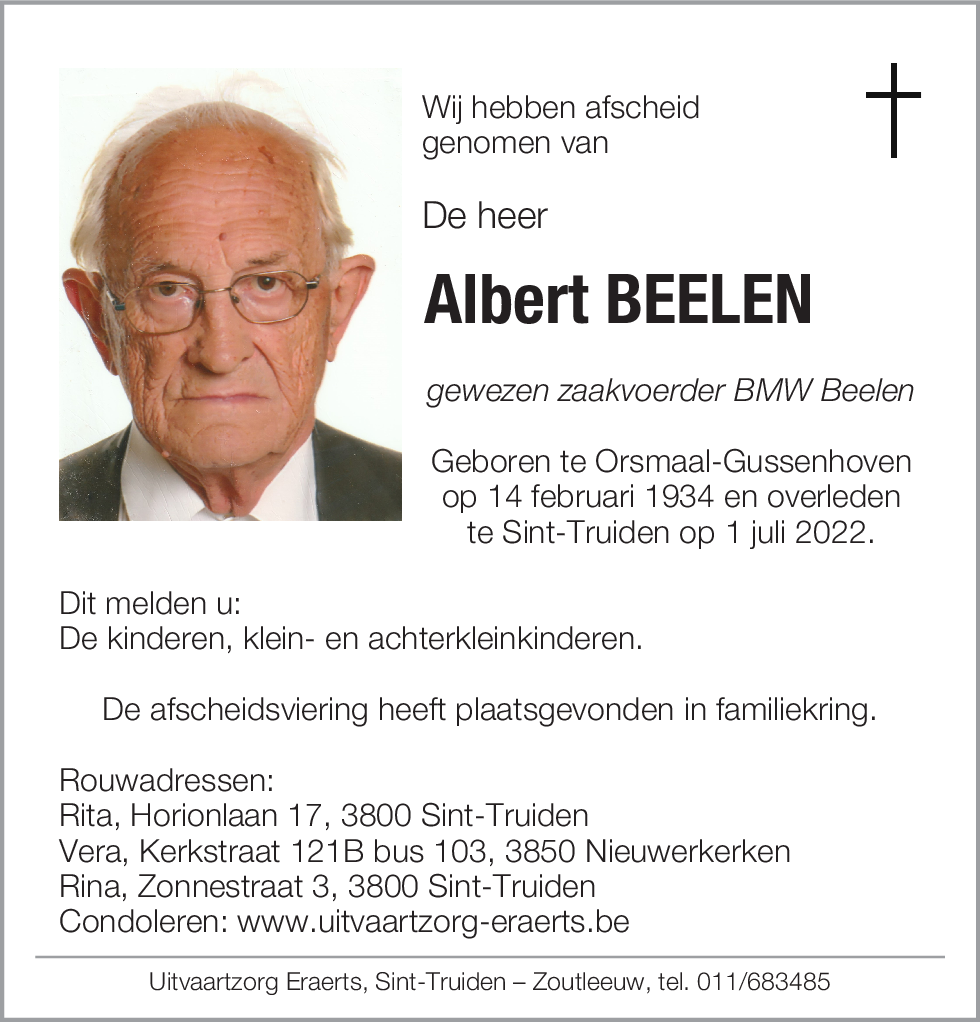 Wij hebben afscheid genomen van

De heer

Albert BEELEN

gewezen zaakvoerder BMW Beelen

Geboren te Orsmaal-Gussenhoven op 14 februari 1934 en overleden te Sint-Truiden op 1 juli 2022.

Dit melden u:
De kinderen, klein- en achterkleinkinderen.

De afscheidsviering heeft plaatsgevonden in familiekring.

Rouwadressen:
Rita, Horionlaan 17, 3800 Sint-Truiden
Vera, Kerkstraat 121B bus 103, 3850 Nieuwerkerken
Rina, Zonnestraat 3, 3800 Sint-Truiden
Condoleren: www.uitvaartzorg-eraerts.be

Uitvaartzorg Eraerts, Sint-Truiden – Zoutleeuw, tel. 011/683485